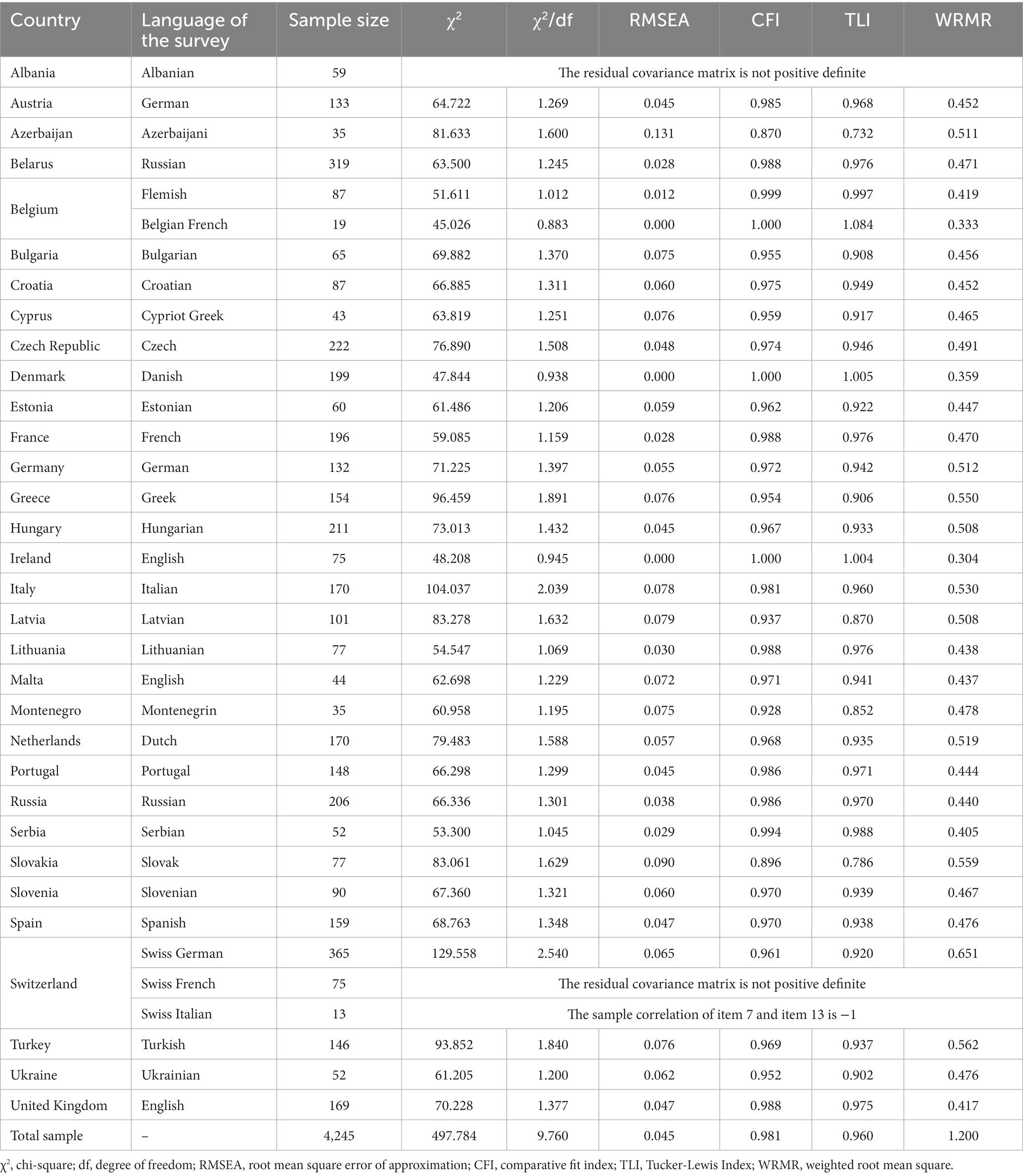 | Country | Language of the survey | Sample size | $\chi^2$ | $\chi^2$/df | RMSEA | CFI | TLI | WRMR |
|---|---|---|---|---|---|---|---|---|
| Albania | Albanian | 59 | The residual covariance matrix is not positive definite | | | | | |
| Austria | German | 133 | 64.722 | 1.269 | 0.045 | 0.985 | 0.968 | 0.452 |
| Azerbaijan | Azerbaijani | 35 | 81.633 | 1.600 | 0.131 | 0.870 | 0.732 | 0.511 |
| Belarus | Russian | 319 | 63.500 | 1.245 | 0.028 | 0.988 | 0.976 | 0.471 |
| Belgium | Flemish | 87 | 51.611 | 1.012 | 0.012 | 0.999 | 0.997 | 0.419 |
| | Belgian French | 19 | 45.026 | 0.883 | 0.000 | 1.000 | 1.084 | 0.333 |
| Bulgaria | Bulgarian | 65 | 69.882 | 1.370 | 0.075 | 0.955 | 0.908 | 0.456 |
| Croatia | Croatian | 87 | 66.885 | 1.311 | 0.060 | 0.975 | 0.949 | 0.452 |
| Cyprus | Cypriot Greek | 43 | 63.819 | 1.251 | 0.076 | 0.959 | 0.917 | 0.465 |
| Czech Republic | Czech | 222 | 76.890 | 1.508 | 0.048 | 0.974 | 0.946 | 0.491 |
| Denmark | Danish | 199 | 47.844 | 0.938 | 0.000 | 1.000 | 1.005 | 0.359 |
| Estonia | Estonian | 60 | 61.486 | 1.206 | 0.059 | 0.962 | 0.922 | 0.447 |
| France | French | 196 | 59.085 | 1.159 | 0.028 | 0.988 | 0.976 | 0.470 |
| Germany | German | 132 | 71.225 | 1.397 | 0.055 | 0.972 | 0.942 | 0.512 |
| Greece | Greek | 154 | 96.459 | 1.891 | 0.076 | 0.954 | 0.906 | 0.550 |
| Hungary | Hungarian | 211 | 73.013 | 1.432 | 0.045 | 0.967 | 0.933 | 0.508 |
| Ireland | English | 75 | 48.208 | 0.945 | 0.000 | 1.000 | 1.004 | 0.304 |
| Italy | Italian | 170 | 104.037 | 2.039 | 0.078 | 0.981 | 0.960 | 0.530 |
| Latvia | Latvian | 101 | 83.278 | 1.632 | 0.079 | 0.937 | 0.870 | 0.508 |
| Lithuania | Lithuanian | 77 | 54.547 | 1.069 | 0.030 | 0.988 | 0.976 | 0.438 |
| Malta | English | 44 | 62.698 | 1.229 | 0.072 | 0.971 | 0.941 | 0.437 |
| Montenegro | Montenegrin | 35 | 60.958 | 1.195 | 0.075 | 0.928 | 0.852 | 0.478 |
| Netherlands | Dutch | 170 | 79.483 | 1.588 | 0.057 | 0.968 | 0.935 | 0.519 |
| Portugal | Portugal | 148 | 66.298 | 1.299 | 0.045 | 0.986 | 0.971 | 0.444 |
| Russia | Russian | 206 | 66.336 | 1.301 | 0.038 | 0.986 | 0.970 | 0.440 |
| Serbia | Serbian | 52 | 53.300 | 1.045 | 0.029 | 0.994 | 0.988 | 0.405 |
| Slovakia | Slovak | 77 | 83.061 | 1.629 | 0.090 | 0.896 | 0.786 | 0.559 |
| Slovenia | Slovenian | 90 | 67.360 | 1.321 | 0.060 | 0.970 | 0.939 | 0.467 |
| Spain | Spanish | 159 | 68.763 | 1.348 | 0.047 | 0.970 | 0.938 | 0.476 |
| Switzerland | Swiss German | 365 | 129.558 | 2.540 | 0.065 | 0.961 | 0.920 | 0.651 |
| | Swiss French | 75 | The residual covariance matrix is not positive definite | | | | | |
| | Swiss Italian | 13 | The sample correlation of item 7 and item 13 is −1 | | | | | |
| Turkey | Turkish | 146 | 93.852 | 1.840 | 0.076 | 0.969 | 0.937 | 0.562 |
| Ukraine | Ukrainian | 52 | 61.205 | 1.200 | 0.062 | 0.952 | 0.902 | 0.476 |
| United Kingdom | English | 169 | 70.228 | 1.377 | 0.047 | 0.988 | 0.975 | 0.417 |
| Total sample | – | 4,245 | 497.784 | 9.760 | 0.045 | 0.981 | 0.960 | 1.200 |

$\chi^2$, chi-square; df, degree of freedom; RMSEA, root mean square error of approximation; CFI, comparative fit index; TLI, Tucker-Lewis Index; WRMR, weighted root mean square.